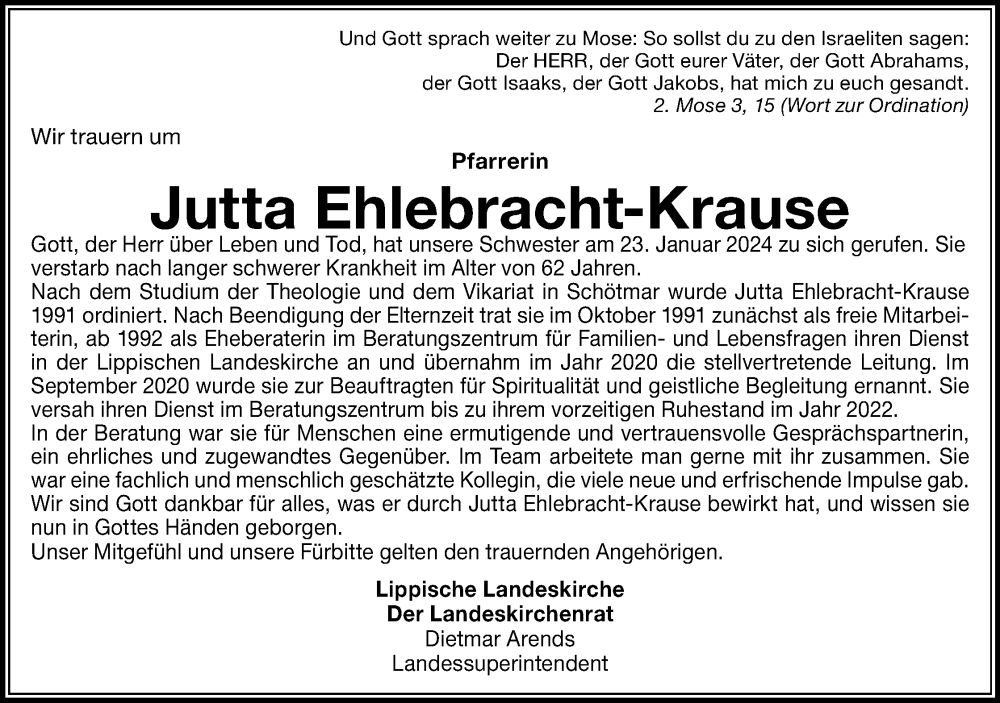 Und Gott sprach weiter zu Mose: So sollst du zu den Israeliten sagen:
Der HERR, der Gott eurer Väter, der Gott Abrahams,
der Gott Isaaks, der Gott Jakobs, hat mich zu euch gesandt.
2. Mose 3, 15 (Wort zur Ordination)

Wir trauern um

Pfarrerin

Jutta Ehlebracht-Krause

Gott, der Herr über Leben und Tod, hat unsere Schwester am 23. Januar 2024 zu sich gerufen. Sie verstarb nach langer schwerer Krankheit im Alter von 62 Jahren.
Nach dem Studium der Theologie und dem Vikariat in Schötmar wurde Jutta Ehlebracht-Krause 1991 ordiniert. Nach Beendigung der Elternzeit trat sie im Oktober 1991 zunächst als freie Mitarbeiterin, ab 1992 als Eheberaterin im Beratungszentrum für Familien- und Lebensfragen ihren Dienst in der Lippischen Landeskirche an und übernahm im Jahr 2020 die stellvertretende Leitung. Im September 2020 wurde sie zur Beauftragten für Spiritualität und geistliche Begleitung ernannt. Sie versah ihren Dienst im Beratungszentrum bis zu ihrem vorzeitigen Ruhestand im Jahr 2022.
In der Beratung war sie für Menschen eine ermutigende und vertrauensvolle Gesprächspartnerin, ein ehrliches und zugewandtes Gegenüber. Im Team arbeitete man gerne mit ihr zusammen. Sie war eine fachlich und menschlich geschätzte Kollegin, die viele neue und erfrischende Impulse gab.
Wir sind Gott dankbar für alles, was er durch Jutta Ehlebracht-Krause bewirkt hat, und wissen sie nun in Gottes Händen geborgen.
Unser Mitgefühl und unsere Fürbitte gelten den trauernden Angehörigen.

Lippische Landeskirche
Der Landeskirchenrat
Dietmar Arends
Landessuperintendent